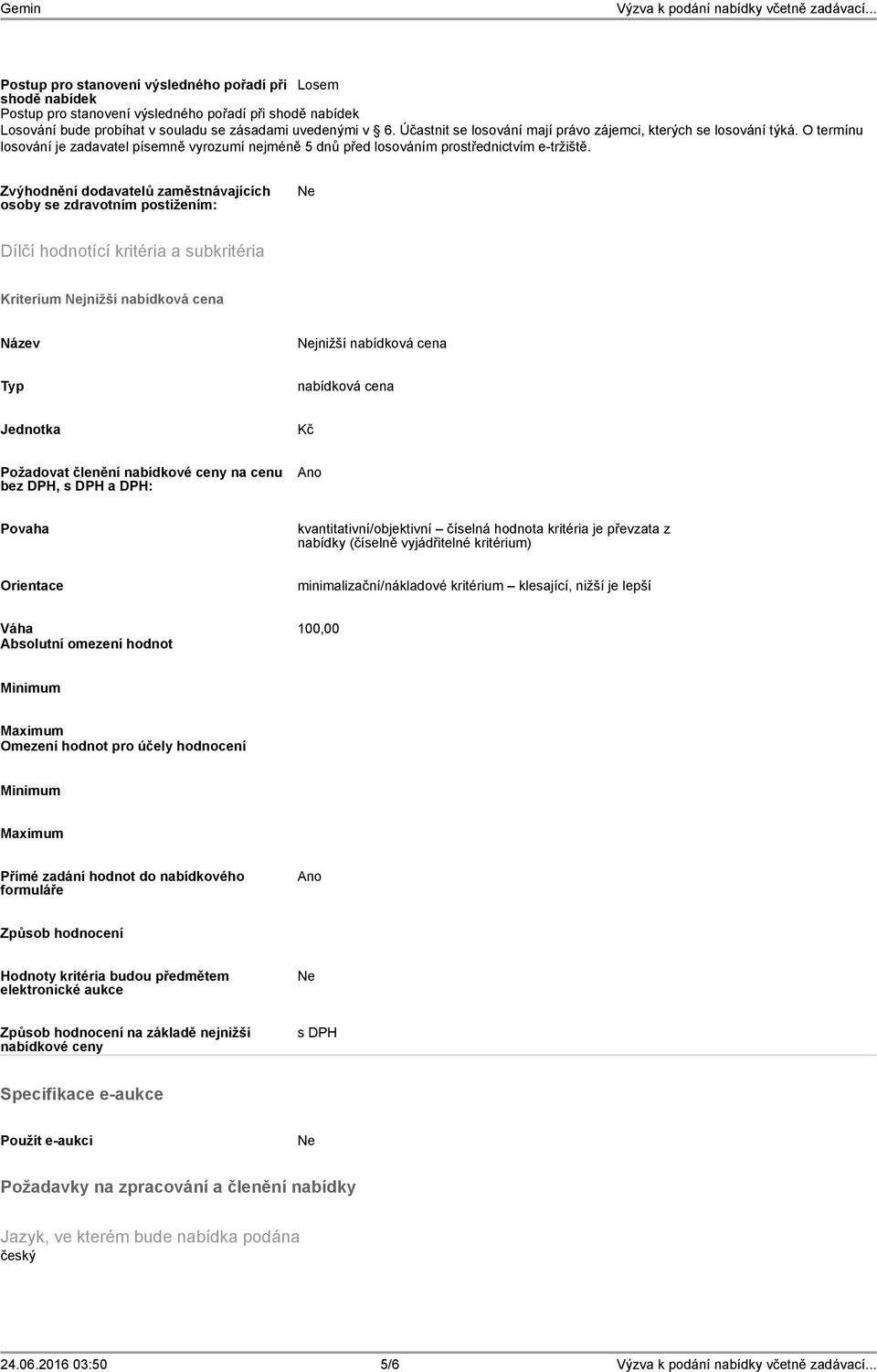 Gemin Výzva k podání nabídky včetně zadávací...

Postup pro stanovení výsledného pořadí při shodě nabídek
Losem
Postup pro stanovení výsledného pořadí při shodě nabídek
Losování bude probíhat v souladu se zásadami uvedenými v § 6. Účastnit se losování mají právo zájemci, kterých se losování týká. O termínu losování je zadavatel písemně vyrozumí nejméně 5 dnů před losováním prostřednictvím e-tržiště.

Zvýhodnění dodavatelů zaměstnávajících osoby se zdravotním postižením:
Ne

Dílčí hodnotící kritéria a subkritéria

Kriterium Nejnižší nabídková cena

Název
Nejnižší nabídková cena

Typ
nabídková cena

Jednotka
Kč

Požadovat členění nabídkové ceny na cenu bez DPH, s DPH a DPH:
Ano

Povaha
kvantitativní/objektivní – číselná hodnota kritéria je převzata z nabídky (číselně vyjádřitelné kritérium)

Orientace
minimalizační/nákladové kritérium – klesající, nižší je lepší

Váha
100,00
Absolutní omezení hodnot

Minimum

Maximum
Omezení hodnot pro účely hodnocení

Minimum

Maximum

Přímé zadání hodnot do nabídkového formuláře
Ano

Způsob hodnocení

Hodnoty kritéria budou předmětem elektronické aukce
Ne

Způsob hodnocení na základě nejnižší nabídkové ceny
s DPH

Specifikace e-aukce

Použít e-aukci
Ne

Požadavky na zpracování a členění nabídky

Jazyk, ve kterém bude nabídka podána
český

24.06.2016 03:50 5/6 Výzva k podání nabídky včetně zadávací...